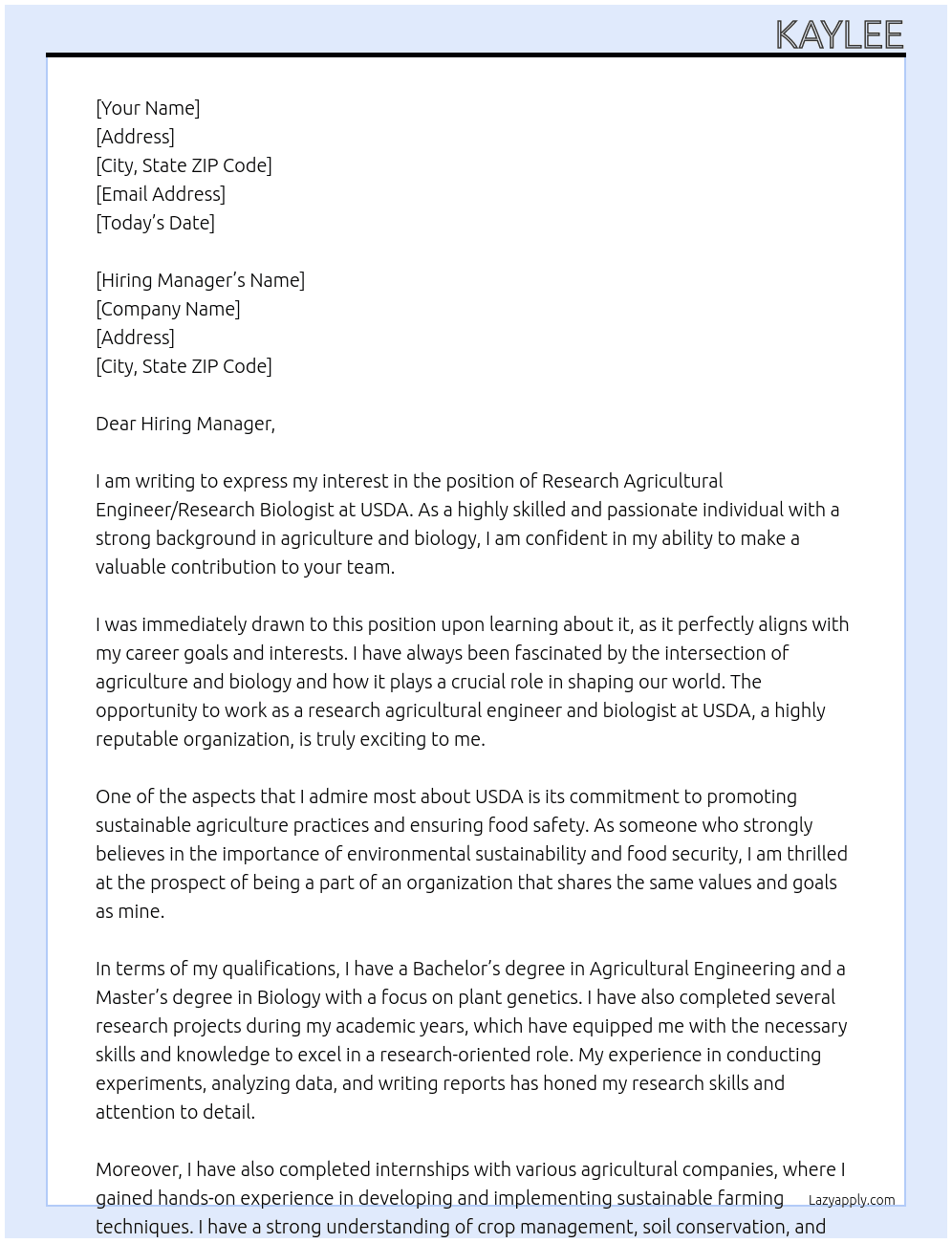 KAYLEE

[Your Name]
[Address]
[City, State ZIP Code]
[Email Address]
[Today's Date]

[Hiring Manager's Name]
[Company Name]
[Address]
[City, State ZIP Code]

Dear Hiring Manager,

I am writing to express my interest in the position of Research Agricultural Engineer/Research Biologist at USDA. As a highly skilled and passionate individual with a strong background in agriculture and biology, I am confident in my ability to make a valuable contribution to your team.

I was immediately drawn to this position upon learning about it, as it perfectly aligns with my career goals and interests. I have always been fascinated by the intersection of agriculture and biology and how it plays a crucial role in shaping our world. The opportunity to work as a research agricultural engineer and biologist at USDA, a highly reputable organization, is truly exciting to me.

One of the aspects that I admire most about USDA is its commitment to promoting sustainable agriculture practices and ensuring food safety. As someone who strongly believes in the importance of environmental sustainability and food security, I am thrilled at the prospect of being a part of an organization that shares the same values and goals as mine.

In terms of my qualifications, I have a Bachelor's degree in Agricultural Engineering and a Master's degree in Biology with a focus on plant genetics. I have also completed several research projects during my academic years, which have equipped me with the necessary skills and knowledge to excel in a research-oriented role. My experience in conducting experiments, analyzing data, and writing reports has honed my research skills and attention to detail.

Moreover, I have also completed internships with various agricultural companies, where I gained hands-on experience in developing and implementing sustainable farming techniques. I have a strong understanding of crop management, soil conservation, and

Lazyapply.com